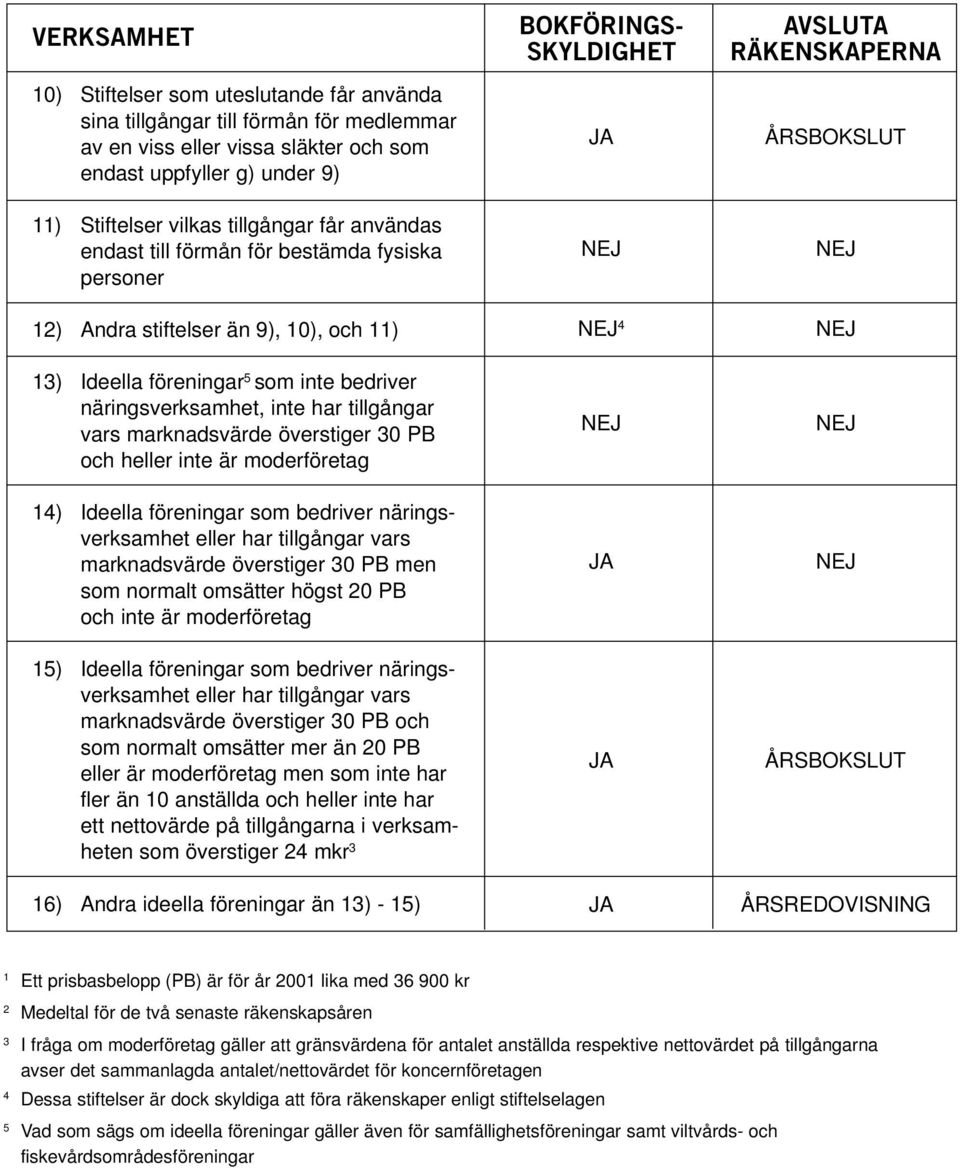 | VERKSAMHET | BOKFÖRINGS-SKYLDIGHET | AVSLUTA RÄKENSKAPERNA |
|---|---|---|
| 10) Stiftelser som uteslutande får använda sina tillgångar till förmån för medlemmar av en viss eller vissa släkter och som endast uppfyller g) under 9) | JA | ÅRSBOKSLUT |
| 11) Stiftelser vilkas tillgångar får användas endast till förmån för bestämda fysiska personer | NEJ | NEJ |
| 12) Andra stiftelser än 9), 10), och 11) | NEJ$^4$ | NEJ |
| 13) Ideella föreningar$^5$ som inte bedriver näringsverksamhet, inte har tillgångar vars marknadsvärde överstiger 30 PB och heller inte är moderföretag | NEJ | NEJ |
| 14) Ideella föreningar som bedriver näringsverksamhet eller har tillgångar vars marknadsvärde överstiger 30 PB men som normalt omsätter högst 20 PB och inte är moderföretag | JA | NEJ |
| 15) Ideella föreningar som bedriver näringsverksamhet eller har tillgångar vars marknadsvärde överstiger 30 PB och som normalt omsätter mer än 20 PB eller är moderföretag men som inte har fler än 10 anställda och heller inte har ett nettovärde på tillgångarna i verksamheten som överstiger 24 mkr$^3$ | JA | ÅRSBOKSLUT |
| 16) Andra ideella föreningar än 13) - 15) | JA | ÅRSREDOVISNING |

$^1$ Ett prisbasbelopp (PB) är för år 2001 lika med 36 900 kr

$^2$ Medeltal för de två senaste räkenskapsåren

$^3$ I fråga om moderföretag gäller att gränsvärdena för antalet anställda respektive nettovärdet på tillgångarna avser det sammanlagda antalet/nettovärdet för koncernföretagen

$^4$ Dessa stiftelser är dock skyldiga att föra räkenskaper enligt stiftelselagen

$^5$ Vad som sägs om ideella föreningar gäller även för samfällighetsföreningar samt viltvårds- och fiskevårdsområdesföreningar